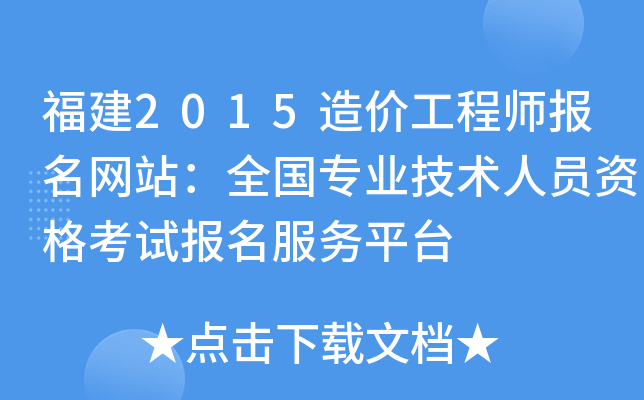 福建2015造价工程师报名网站：全国专业技术人员资格考试报名服务平台

★点击下载文档★